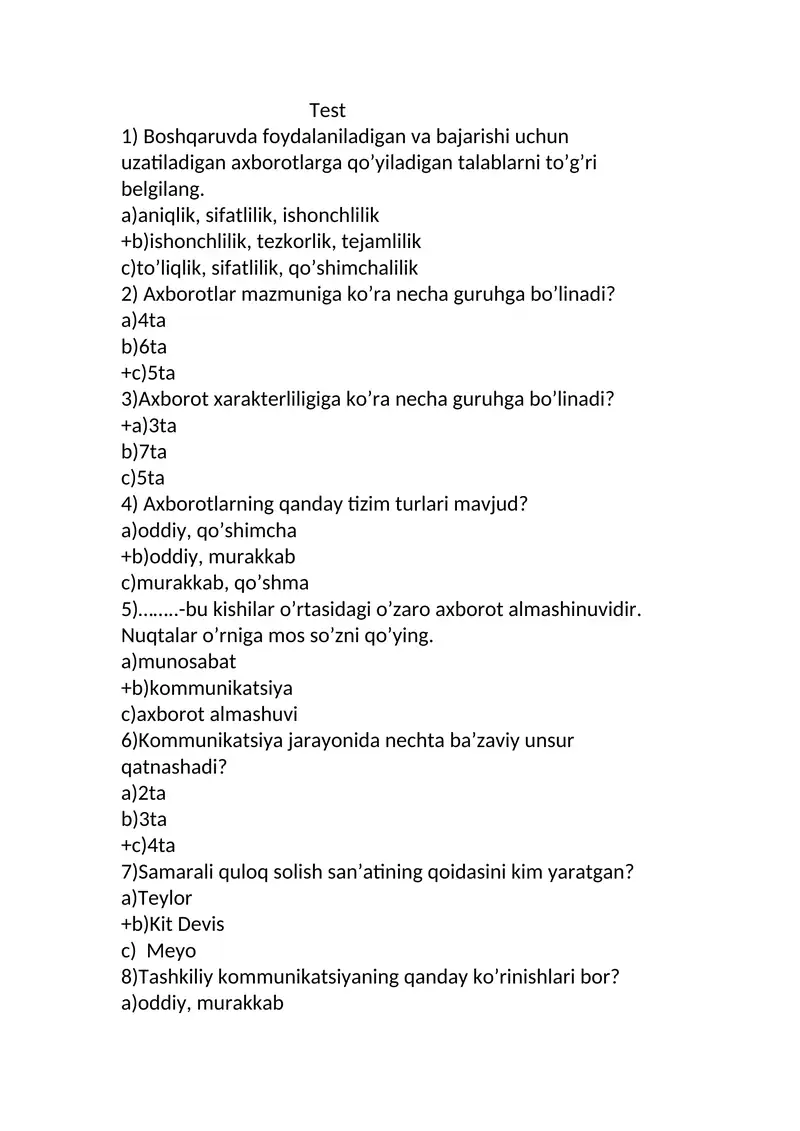 Test
1) Boshqaruvda foydalaniladigan va bajarishi uchun uzatiladigan axborotlarga qo’yiladigan talablarni to’g’ri belgilang.
a)aniqlik, sifatlilik, ishonchlilik
+b)ishonchlilik, tezkorlik, tejamlilik
c)to’liqlik, sifatlilik, qo’shimchalilik
2) Axborotlar mazmuniga ko’ra necha guruhga bo’linadi?
a)4ta
b)6ta
+c)5ta
3)Axborot xarakterliligiga ko’ra necha guruhga bo’linadi?
+a)3ta
b)7ta
c)5ta
4) Axborotlarning qanday tizim turlari mavjud?
a)oddiy, qo’shimcha
+b)oddiy, murakkab
c)murakkab, qo’shma
5)……..-bu kishilar o’rtasidagi o’zaro axborot almashinuvidir. Nuqtalar o’rniga mos so’zni qo’ying.
a)munosabat
+b)kommunikatsiya
c)axborot almashuvi
6)Kommunikatsiya jarayonida nechta ba’zaviy unsur qatnashadi?
a)2ta
b)3ta
+c)4ta
7)Samarali quloq solish san’atining qoidasini kim yaratgan?
a)Teylor
+b)Kit Devis
c) Meyo
8)Tashkiliy kommunikatsiyaning qanday ko’rinishlari bor?
a)oddiy, murakkab